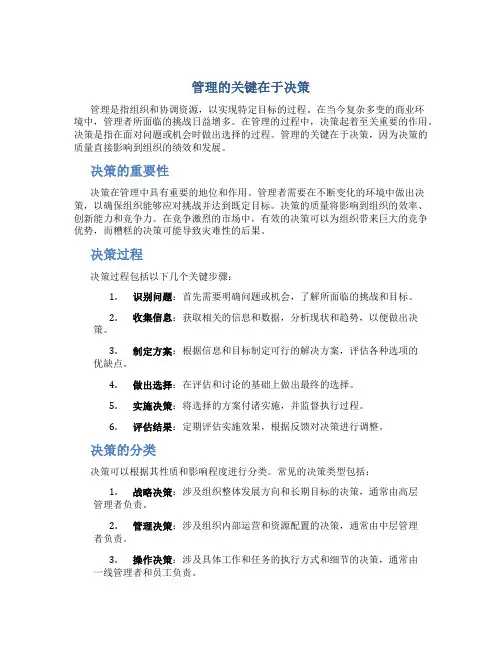 管理的关键在于决策

管理是指组织和协调资源，以实现特定目标的过程。在当今复杂多变的商业环境中，管理者所面临的挑战日益增多。在管理的过程中，决策起着至关重要的作用。决策是指在面对问题或机会时做出选择的过程。管理的关键在于决策，因为决策的质量直接影响到组织的绩效和发展。

决策的重要性

决策在管理中具有重要的地位和作用。管理者需要在不断变化的环境中做出决策，以确保组织能够应对挑战并达到既定目标。决策的质量将影响到组织的效率、创新能力和竞争力。在竞争激烈的市场中，有效的决策可以为组织带来巨大的竞争优势，而糟糕的决策可能导致灾难性的后果。

决策过程

决策过程包括以下几个关键步骤：

1. 识别问题：首先需要明确问题或机会，了解所面临的挑战和目标。

2. 收集信息：获取相关的信息和数据，分析现状和趋势，以便做出决策。

3. 制定方案：根据信息和目标制定可行的解决方案，评估各种选项的优缺点。

4. 做出选择：在评估和讨论的基础上做出最终的选择。

5. 实施决策：将选择的方案付诸实施，并监督执行过程。

6. 评估结果：定期评估实施效果，根据反馈对决策进行调整。

决策的分类

决策可以根据其性质和影响程度进行分类。常见的决策类型包括：

1. 战略决策：涉及组织整体发展方向和长期目标的决策，通常由高层管理者负责。

2. 管理决策：涉及组织内部运营和资源配置的决策，通常由中层管理者负责。

3. 操作决策：涉及具体工作和任务的执行方式和细节的决策，通常由一线管理者和员工负责。